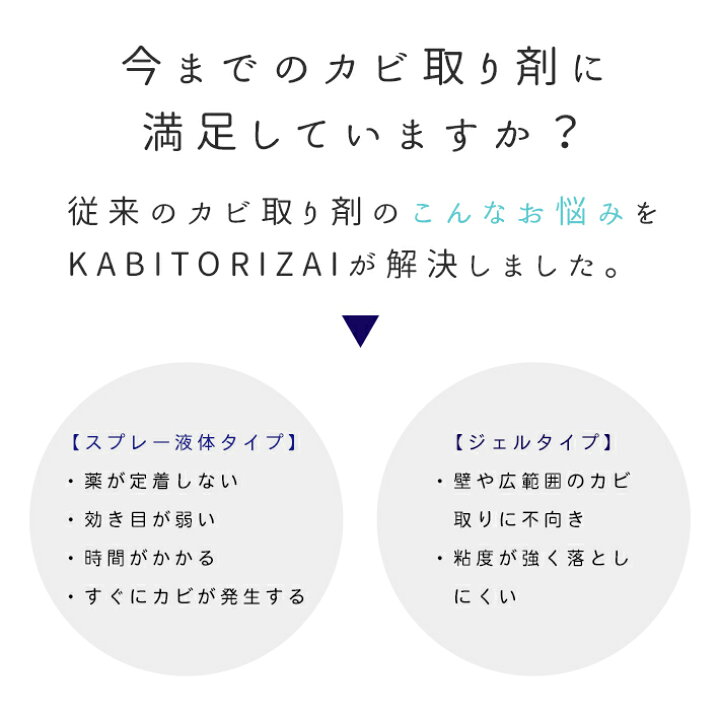 今までのカビ取り剤に
満足していますか？

従来のカビ取り剤のこんなお悩みを
KABITORIZAIが解決しました。

【スプレー液体タイプ】
・薬が定着しない
・効き目が弱い
・時間がかかる
・すぐにカビが発生する

【ジェルタイプ】
・壁や広範囲のカビ取りに不向き
・粘度が強く落としにくい